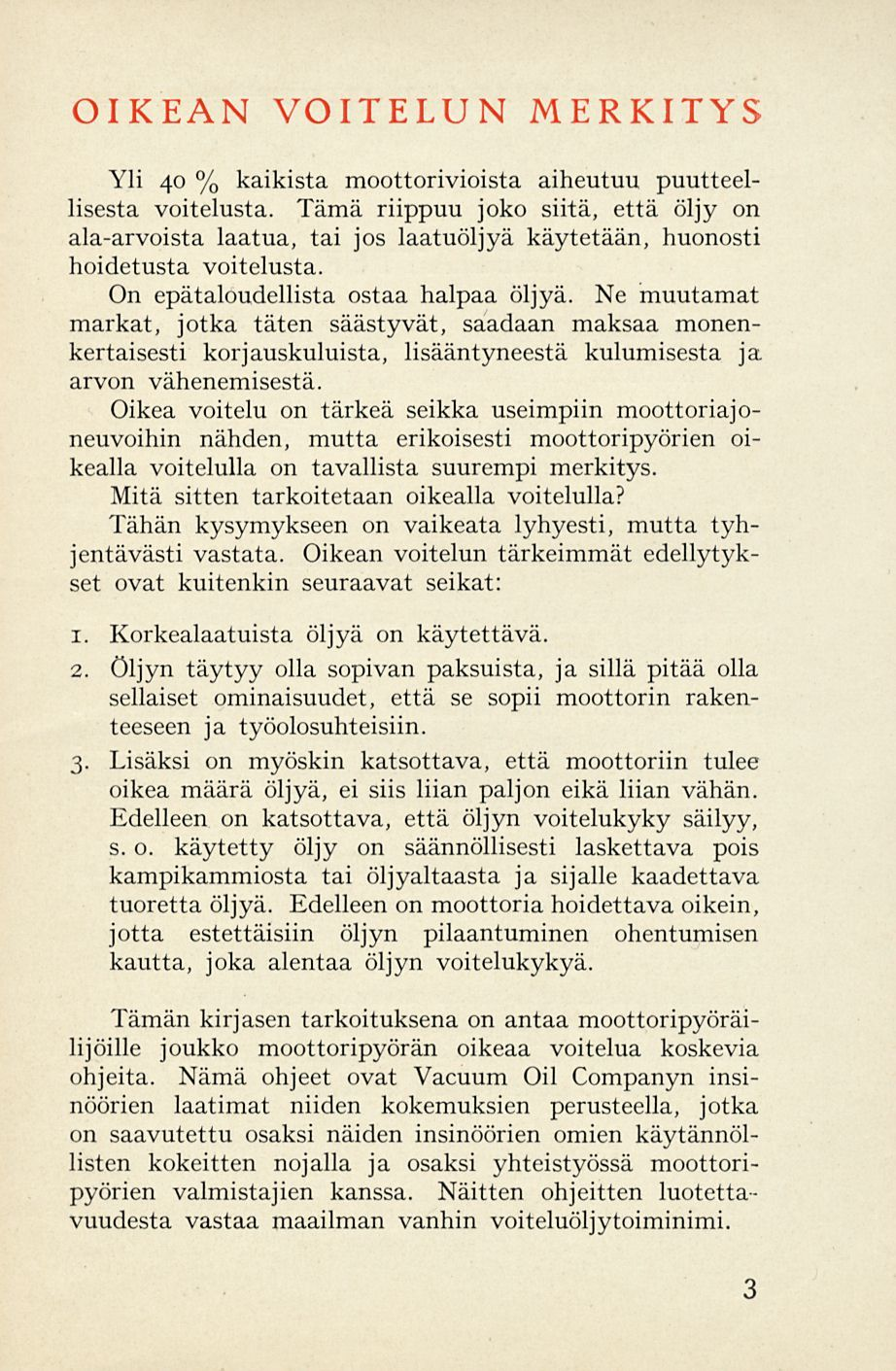 OIKEAN VOITELUN MERKITYS

Yli 40 % kaikista moottorivioista aiheutuu puutteellisesta voitelusta. Tämä riippuu joko siitä, että öljy on ala-arvoista laatua, tai jos laatuöljyä käytetään, huonosti hoidetusta voitelusta.

On epätaloudellista ostaa halpaa öljyä. Ne muutamat markat, jotka täten säästyvät, saadaan maksaa monenkertaisesti korjauskuluista, lisääntyneestä kulumisesta ja arvon vähenemisestä.

Oikea voitelu on tärkeä seikka useimpiin moottoriajoneuvoihin nähden, mutta erikoisesti moottoripyörien oikealla voitelulla on tavallista suurempi merkitys.

Mitä sitten tarkoitetaan oikealla voitelulla?

Tähän kysymykseen on vaikeata lyhyesti, mutta tyhjentävästi vastata. Oikean voitelun tärkeimmät edellytykset ovat kuitenkin seuraavat seikat:

1. Korkealaatuista öljyä on käytettävä.

2. Öljyn täytyy olla sopivan paksuista, ja sillä pitää olla sellaiset ominaisuudet, että se sopii moottorin rakenteeseen ja työolosuhteisiin.

3. Lisäksi on myöskin katsottava, että moottoriin tulee oikea määrä öljyä, ei siis liian paljon eikä liian vähän. Edelleen on katsottava, että öljyn voitelukyky säilyy, s. o. käytetty öljy on säännöllisesti laskettava pois kampikammiosta tai öljyaltaasta ja sijalle kaadettava tuoretta öljyä. Edelleen on moottoria hoidettava oikein, jotta estettäisiin öljyn pilaantuminen ohentumisen kautta, joka alentaa öljyn voitelukykyä.

Tämän kirjasen tarkoituksena on antaa moottoripyöräilijöille joukko moottoripyörän oikeaa voitelua koskevia ohjeita. Nämä ohjeet ovat Vacuum Oil Companyn insinöörien laatimat niiden kokemuksien perusteella, jotka on saavutettu osaksi näiden insinöörien omien käytännöllisten kokeitten nojalla ja osaksi yhteistyössä moottoripyörien valmistajien kanssa. Näitten ohjeitten luotettavuudesta vastaa maailman vanhin voiteluöljytoiminimi.

3